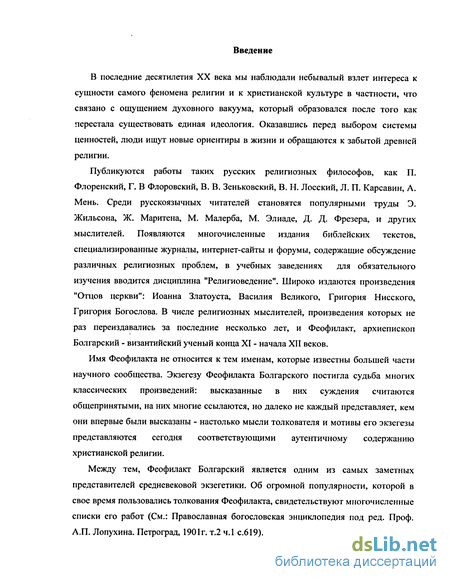 Введение

В последние десятилетия XX века мы наблюдали небывалый взлет интереса к сущности самого феномена религии и к христианской культуре в частности, что связано с ощущением духовного вакуума, который образовался после того как перестала существовать единая идеология. Оказавшись перед выбором системы ценностей, люди ищут новые ориентиры в жизни и обращаются к забытой древней религии.

Публикуются работы таких русских религиозных философов, как П. Флоренский, Г. В Флоровский, В. В. Зеньковский, В. Н. Лосский, Л. П. Карсавин, А. Мень. Среди русскоязычных читателей становятся популярными труды Э. Жильсона, Ж. Маритена, М. Малерба, М. Элиаде, Д. Д. Фрезера, и других мыслителей. Появляются многочисленные издания библейских текстов, специализированные журналы, интернет-сайты и форумы, содержащие обсуждение различных религиозных проблем, в учебных заведениях для обязательного изучения вводится дисциплина "Религиоведение". Широко издаются произведения "Отцов церкви": Иоанна Златоуста, Василия Великого, Григория Нисского, Григория Богослова. В числе религиозных мыслителей, произведения которых не раз переиздавались за последние несколько лет, и Феофилакт, архиепископ Болгарский - византийский ученый конца XI - начала XII веков.

Имя Феофилакта не относится к тем именам, которые известны большей части научного сообщества. Экзегезу Феофилакта Болгарского постигла судьба многих классических произведений: высказанные в них суждения считаются общепринятыми, на них многие ссылаются, но далеко не каждый представляет, кем они впервые были высказаны - настолько мысли толкователя и мотивы его экзегезы представляются сегодня соответствующими аутентичному содержанию христианской религии.

Между тем, Феофилакт Болгарский является одним из самых заметных представителей средневековой экзегетики. Об огромной популярности, которой в свое время пользовались толкования Феофилакта, свидетельствуют многочисленные списки его работ (См.: Православная богословская энциклопедия под ред. Проф. А.П. Лопухина. Петроград, 1901г. т.2 ч.1 с.619).

dsLib.net
библиотека диссертаций